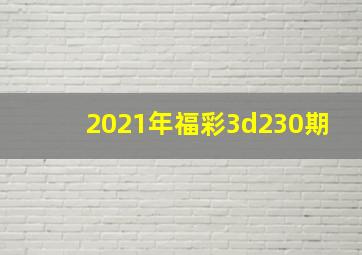 2021年福彩3d230期